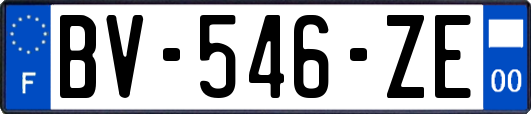 F
BV-546-ZE
00